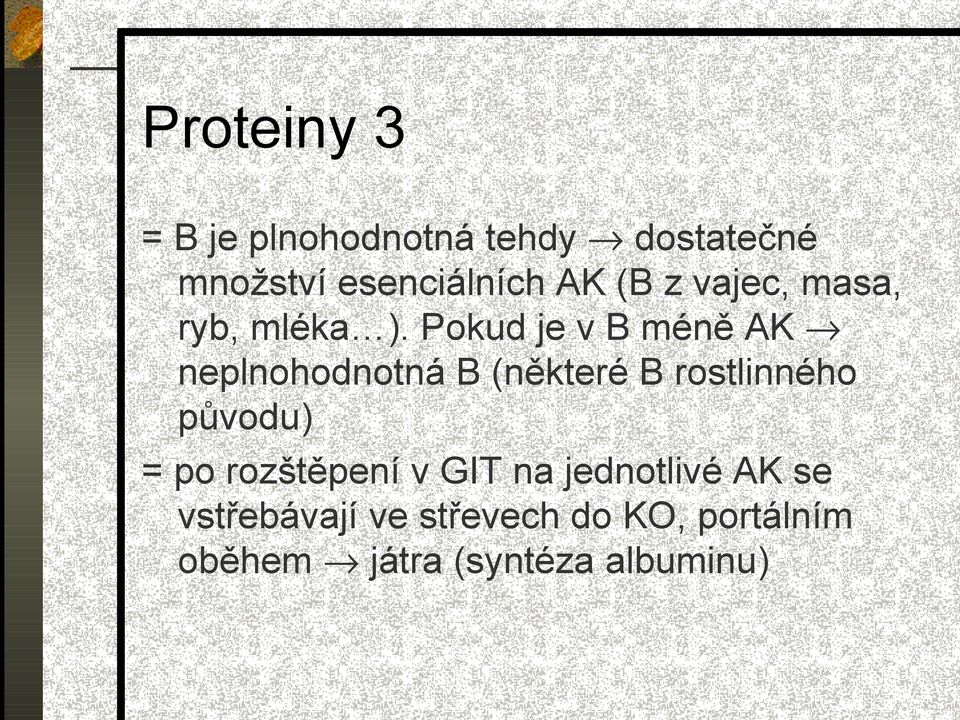 Proteiny 3

= B je plnohodnotná tehdy → dostatečné množství esenciálních AK (B z vajec, masa, ryb, mléka…). Pokud je v B méně AK → neplnohodnotná B (některé B rostlinného původu)

= po rozštěpení v GIT na jednotlivé AK se vstřebávají ve střevech do KO, portálním oběhem → játra (syntéza albuminu)